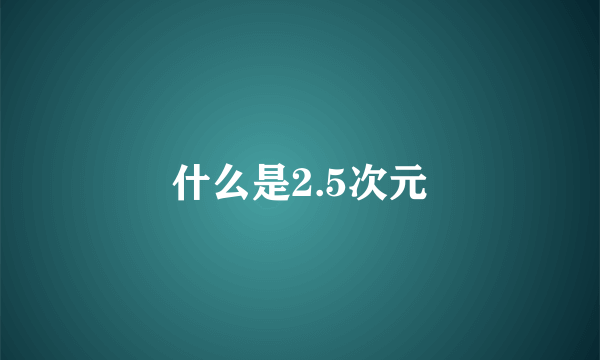 什么是2.5次元